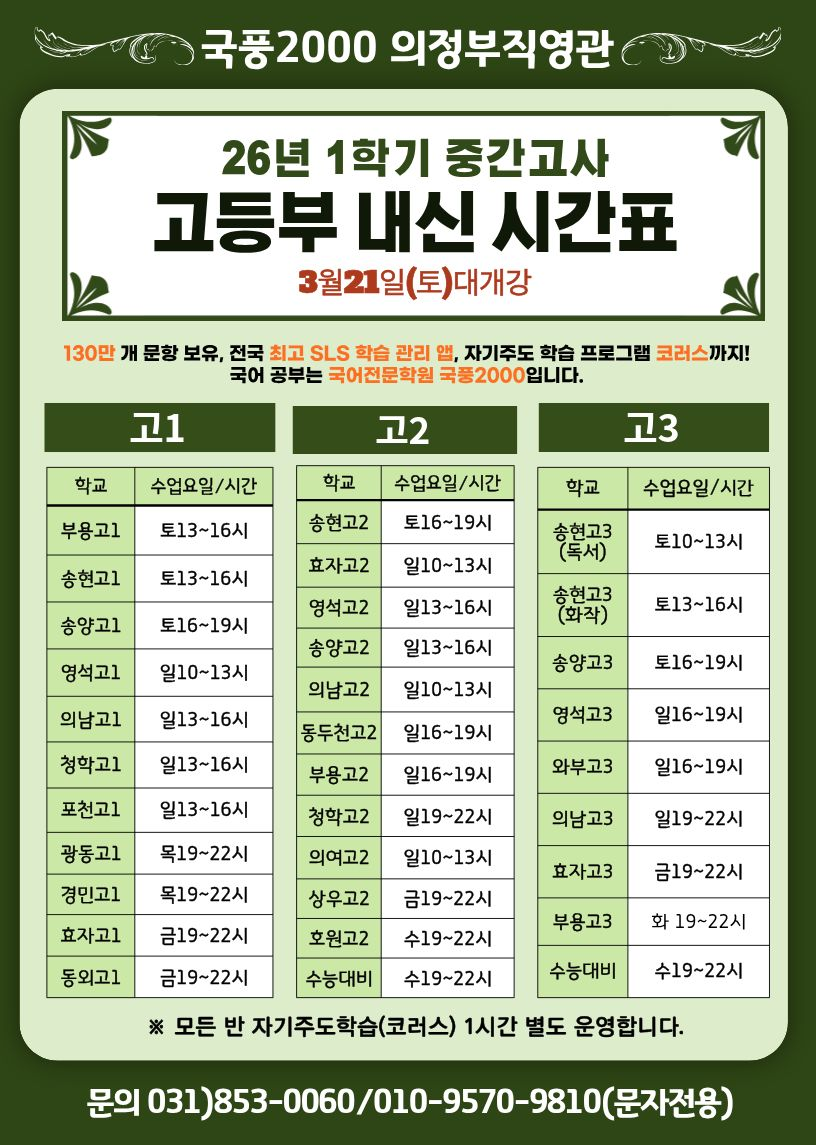 국풍2000 의정부직영관

26년 1학기 중간고사

고등부 내신 시간표

3월21일(토)대개강

130만 개 문항 보유, 전국 최고 SLS 학습 관리 앱, 자기주도 학습 프로그램 코러스까지!
국어 공부는 국어전문학원 국풍2000입니다.

고1

| 학교 | 수업요일/시간 |
|---|---|
| 부용고1 | 토13~16시 |
| 송현고1 | 토13~16시 |
| 송양고1 | 토16~19시 |
| 영석고1 | 일10~13시 |
| 의남고1 | 일13~16시 |
| 청학고1 | 일13~16시 |
| 포천고1 | 일13~16시 |
| 광동고1 | 목19~22시 |
| 경민고1 | 목19~22시 |
| 효자고1 | 금19~22시 |
| 동외고1 | 금19~22시 |

고2

| 학교 | 수업요일/시간 |
|---|---|
| 송현고2 | 토16~19시 |
| 효자고2 | 일10~13시 |
| 영석고2 | 일13~16시 |
| 송양고2 | 일13~16시 |
| 의남고2 | 일10~13시 |
| 동두천고2 | 일16~19시 |
| 부용고2 | 일16~19시 |
| 청학고2 | 일19~22시 |
| 의여고2 | 일10~13시 |
| 상우고2 | 금19~22시 |
| 호원고2 | 수19~22시 |
| 수능대비 | 수19~22시 |

고3

| 학교 | 수업요일/시간 |
|---|---|
| 송현고3 (독서) | 토10~13시 |
| 송현고3 (화작) | 토13~16시 |
| 송양고3 | 토16~19시 |
| 영석고3 | 일16~19시 |
| 와부고3 | 일16~19시 |
| 의남고3 | 일19~22시 |
| 효자고3 | 금19~22시 |
| 부용고3 | 화 19~22시 |
| 수능대비 | 수19~22시 |

※ 모든 반 자기주도학습(코러스) 1시간 별도 운영합니다.

문의 031)853-0060/010-9570-9810(문자전용)